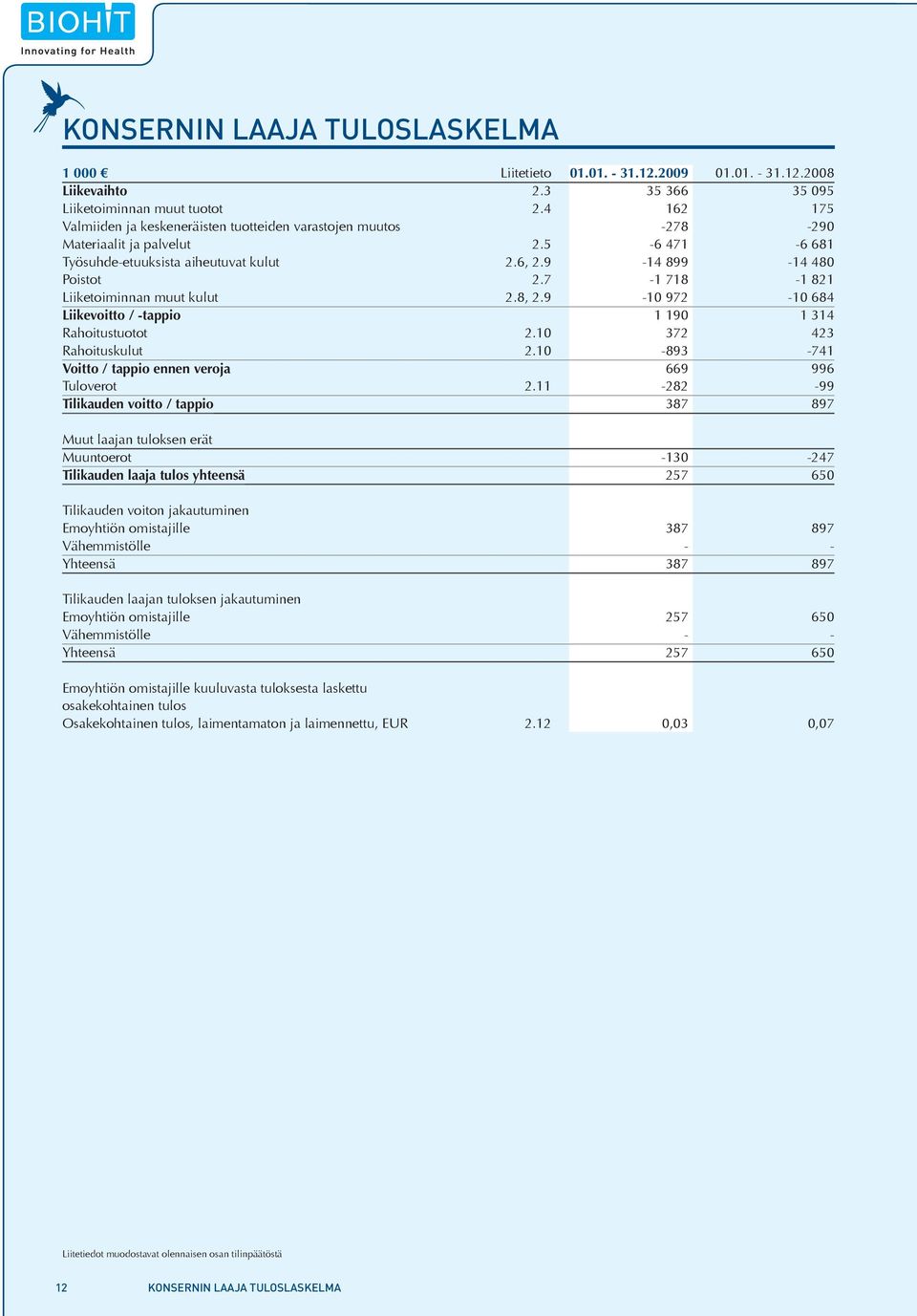 BIOHIT
Innovating for Health

KONSERNIN LAAJA TULOSLASKELMA

| 1 000 € | Liitetieto | 01.01. - 31.12.2009 | 01.01. - 31.12.2008 |
|---|---|---|---|
| Liikevaihto | 2.3 | 35 366 | 35 095 |
| Liiketoiminnan muut tuotot | 2.4 | 162 | 175 |
| Valmiiden ja keskeneräisten tuotteiden varastojen muutos | | -278 | -290 |
| Materiaalit ja palvelut | 2.5 | -6 471 | -6 681 |
| Työsuhde-etuuksista aiheutuvat kulut | 2.6, 2.9 | -14 899 | -14 480 |
| Poistot | 2.7 | -1 718 | -1 821 |
| Liiketoiminnan muut kulut | 2.8, 2.9 | -10 972 | -10 684 |
| Liikevoitto / -tappio | | 1 190 | 1 314 |
| Rahoitustuotot | 2.10 | 372 | 423 |
| Rahoituskulut | 2.10 | -893 | -741 |
| Voitto / tappio ennen veroja | | 669 | 996 |
| Tuloverot | 2.11 | -282 | -99 |
| Tilikauden voitto / tappio | | 387 | 897 |
| | | | |
| Muut laajan tuloksen erät | | | |
| Muuntoerot | | -130 | -247 |
| Tilikauden laaja tulos yhteensä | | 257 | 650 |
| | | | |
| Tilikauden voiton jakautuminen | | | |
| Emoyhtiön omistajille | | 387 | 897 |
| Vähemmistölle | | - | - |
| Yhteensä | | 387 | 897 |
| | | | |
| Tilikauden laajan tuloksen jakautuminen | | | |
| Emoyhtiön omistajille | | 257 | 650 |
| Vähemmistölle | | - | - |
| Yhteensä | | 257 | 650 |
| | | | |
| Emoyhtiön omistajille kuuluvasta tuloksesta laskettu osakekohtainen tulos | | | |
| Osakekohtainen tulos, laimentamaton ja laimennettu, EUR | 2.12 | 0,03 | 0,07 |

Liitetiedot muodostavat olennaisen osan tilinpäätöstä

12 KONSERNIN LAAJA TULOSLASKELMA